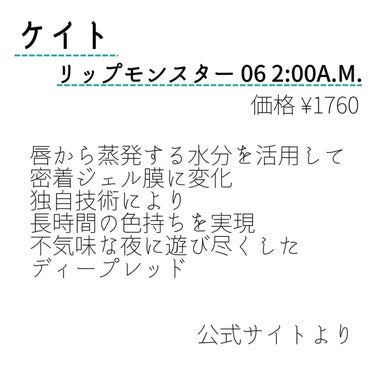 ケイト

リップモンスター 06 2:00A.M.

価格 ¥1760

唇から蒸発する水分を活用して
密着ジェル膜に変化
独自技術により
長時間の色持ちを実現
不気味な夜に遊び尽くした
ディープレッド

公式サイトより